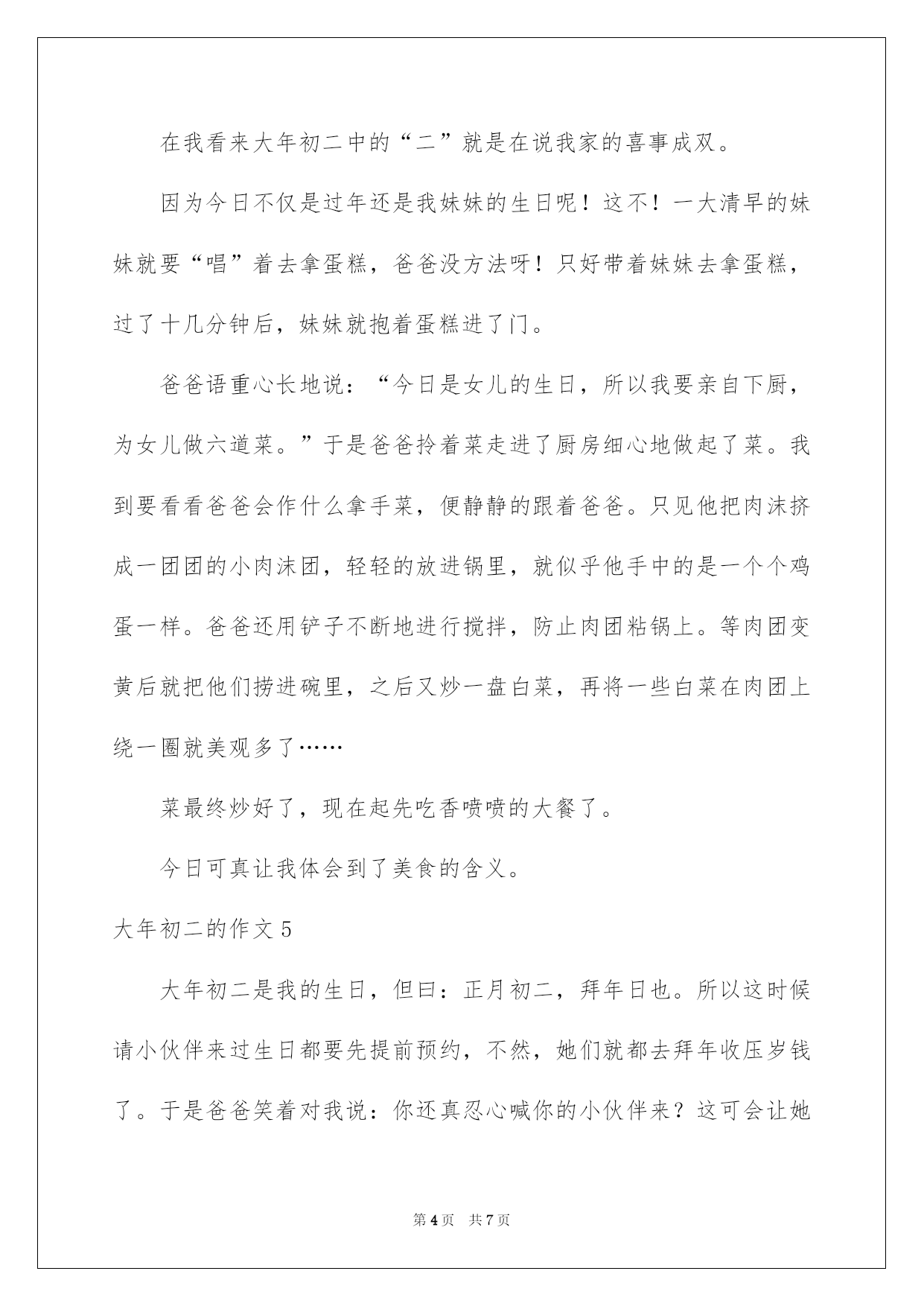 在我看来大年初二中的“二”就是在说我家的喜事成双。

因为今日不仅是过年还是我妹妹的生日呢！这不！一大清早的妹妹就要“唱”着去拿蛋糕，爸爸没方法呀！只好带着妹妹去拿蛋糕，过了十几分钟后，妹妹就抱着蛋糕进了门。

爸爸语重心长地说：“今日是女儿的生日，所以我要亲自下厨，为女儿做六道菜。”于是爸爸拎着菜走进了厨房细心地做起了菜。我到要看看爸爸会作什么拿手菜，便静静的跟着爸爸。只见他把肉沫挤成一团团的小肉沫团，轻轻的放进锅里，就似乎他手中的是一个个鸡蛋一样。爸爸还用铲子不断地进行搅拌，防止肉团粘锅上。等肉团变黄后就把他们捞进碗里，之后又炒一盘白菜，再将一些白菜在肉团上绕一圈就美观多了……

菜最终炒好了，现在起先吃香喷喷的大餐了。

今日可真让我体会到了美食的含义。

大年初二的作文 5

大年初二是我的生日，但曰：正月初二，拜年日也。所以这时候请小伙伴来过生日都要先提前预约，不然，她们就都去拜年收压岁钱了。于是爸爸笑着对我说：你还真忍心喊你的小伙伴来？这可会让她

第 4 页 共 7 页